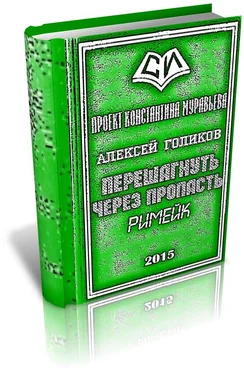 СИ

ПРОЕКТ КОНСТАНТИНА МУРАВЬЕВА

АЛЕКСЕЙ ГОЛИКОВ

ПЕРЕШАГНУТЬ ЧЕРЕЗ ПРОПАСТЬ

РИМЕЙК

2015